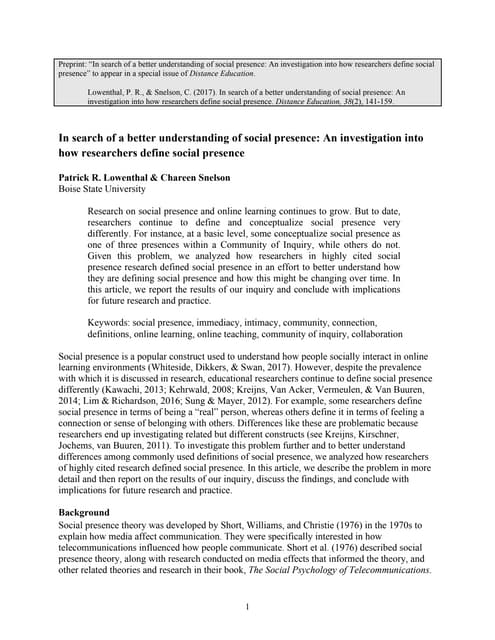 Preprint: "In search of a better understanding of social presence: An investigation into how researchers define social presence" to appear in a special issue of Distance Education.

Lowenthal, P. R., & Snelson, C. (2017). In search of a better understanding of social presence: An investigation into how researchers define social presence. Distance Education, 38(2), 141-159.

In search of a better understanding of social presence: An investigation into how researchers define social presence

Patrick R. Lowenthal & Chareen Snelson
Boise State University

Research on social presence and online learning continues to grow. But to date, researchers continue to define and conceptualize social presence very differently. For instance, at a basic level, some conceptualize social presence as one of three presences within a Community of Inquiry, while others do not. Given this problem, we analyzed how researchers in highly cited social presence research defined social presence in an effort to better understand how they are defining social presence and how this might be changing over time. In this article, we report the results of our inquiry and conclude with implications for future research and practice.

Keywords: social presence, immediacy, intimacy, community, connection, definitions, online learning, online teaching, community of inquiry, collaboration

Social presence is a popular construct used to understand how people socially interact in online learning environments (Whiteside, Dikkers, & Swan, 2017). However, despite the prevalence with which it is discussed in research, educational researchers continue to define social presence differently (Kawachi, 2013; Kehrwald, 2008; Kreijns, Van Acker, Vermeulen, & Van Buuren, 2014; Lim & Richardson, 2016; Sung & Mayer, 2012). For example, some researchers define social presence in terms of being a "real" person, whereas others define it in terms of feeling a connection or sense of belonging with others. Differences like these are problematic because researchers end up investigating related but different constructs (see Kreijns, Kirschner, Jochems, van Buuren, 2011). To investigate this problem further and to better understand differences among commonly used definitions of social presence, we analyzed how researchers of highly cited research defined social presence. In this article, we describe the problem in more detail and then report on the results of our inquiry, discuss the findings, and conclude with implications for future research and practice.

Background
Social presence theory was developed by Short, Williams, and Christie (1976) in the 1970s to explain how media affect communication. They were specifically interested in how telecommunications influenced how people communicate. Short et al. (1976) described social presence theory, along with research conducted on media effects that informed the theory, and other related theories and research in their book, The Social Psychology of Telecommunications.

1